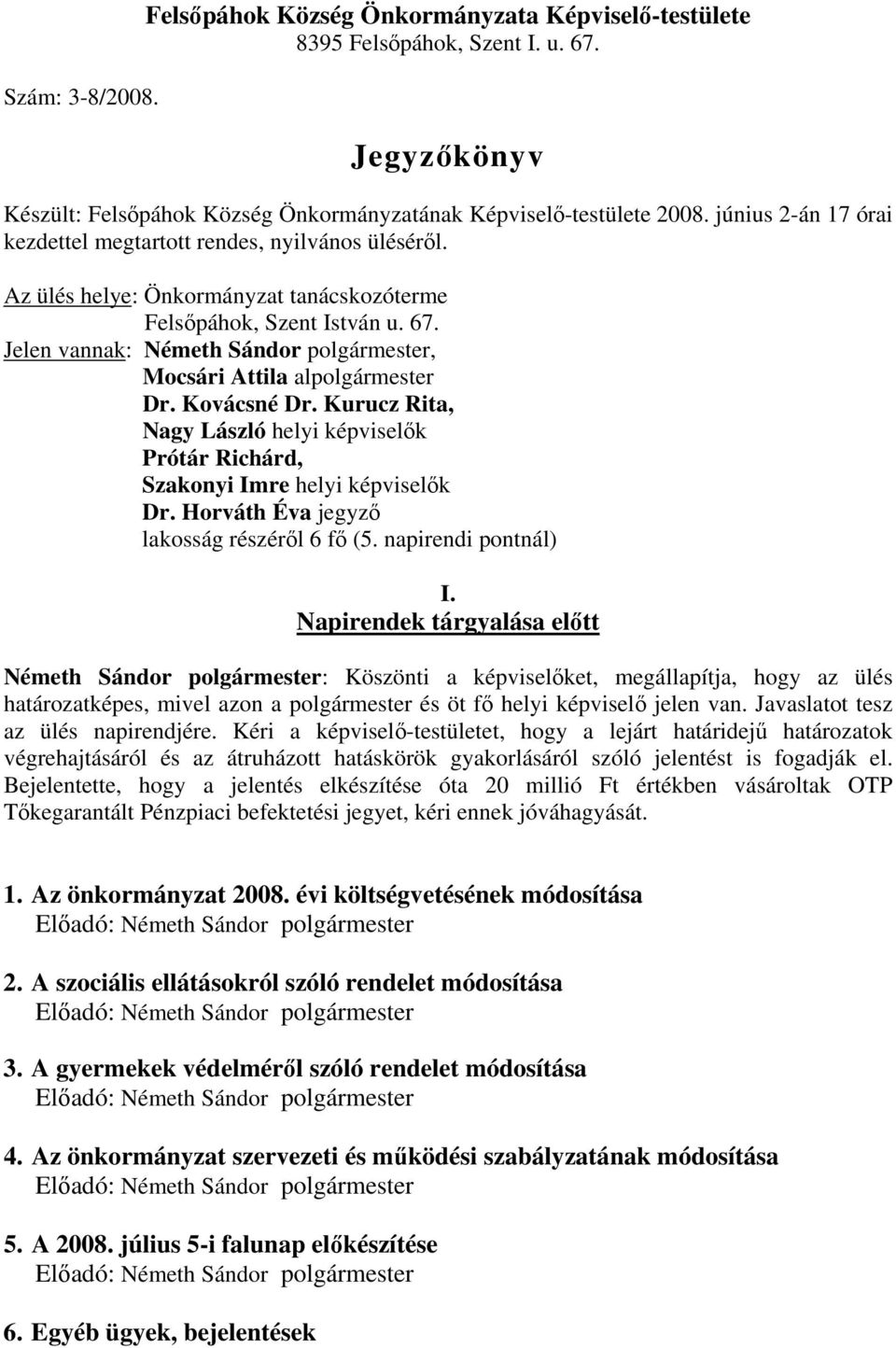 Felsőpáhok Község Önkormányzata Képviselő-testülete
8395 Felsőpáhok, Szent I. u. 67.

Szám: 3-8/2008.

Jegyzőkönyv

Készült: Felsőpáhok Község Önkormányzatának Képviselő-testülete 2008. június 2-án 17 órai kezdettel megtartott rendes, nyilvános üléséről.

Az ülés helye: Önkormányzat tanácskozóterme
Felsőpáhok, Szent István u. 67.
Jelen vannak: Németh Sándor polgármester,
Mocsári Attila alpolgármester
Dr. Kovácsné Dr. Kurucz Rita,
Nagy László helyi képviselők
Prótár Richárd,
Szakonyi Imre helyi képviselők
Dr. Horváth Éva jegyző
lakosság részéről 6 fő (5. napirendi pontnál)

I.
Napirendek tárgyalása előtt

Németh Sándor polgármester: Köszönti a képviselőket, megállapítja, hogy az ülés határozatképes, mivel azon a polgármester és öt fő helyi képviselő jelen van. Javaslatot tesz az ülés napirendjére. Kéri a képviselő-testületet, hogy a lejárt határidejű határozatok végrehajtásáról és az átruházott hatáskörök gyakorlásáról szóló jelentést is fogadják el. Bejelentette, hogy a jelentés elkészítése óta 20 millió Ft értékben vásároltak OTP Tőkegarantált Pénzpiaci befektetési jegyet, kéri ennek jóváhagyását.

1. Az önkormányzat 2008. évi költségvetésének módosítása
Előadó: Németh Sándor polgármester

2. A szociális ellátásokról szóló rendelet módosítása
Előadó: Németh Sándor polgármester

3. A gyermekek védelméről szóló rendelet módosítása
Előadó: Németh Sándor polgármester

4. Az önkormányzat szervezeti és működési szabályzatának módosítása
Előadó: Németh Sándor polgármester

5. A 2008. július 5-i falunap előkészítése
Előadó: Németh Sándor polgármester

6. Egyéb ügyek, bejelentések